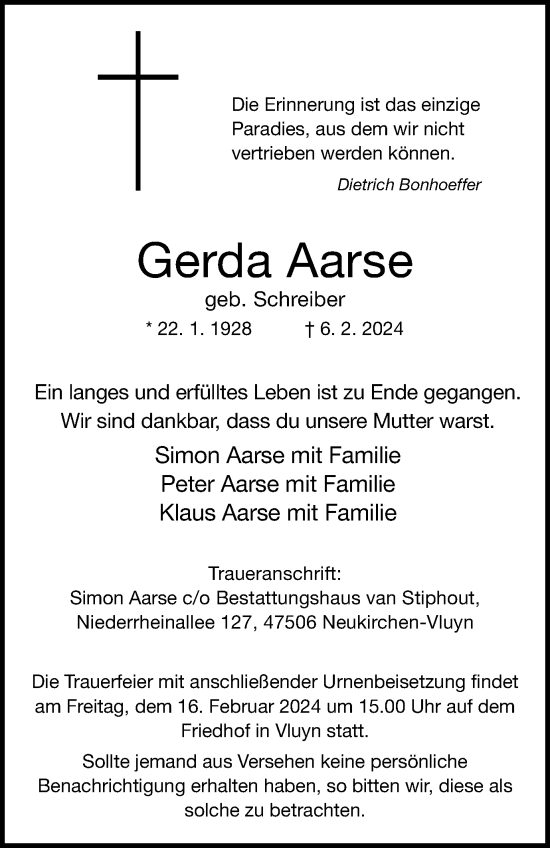 Die Erinnerung ist das einzige Paradies, aus dem wir nicht vertrieben werden können.

Dietrich Bonhoeffer

Gerda Aarse

geb. Schreiber

* 22. 1. 1928 † 6. 2. 2024

Ein langes und erfülltes Leben ist zu Ende gegangen. Wir sind dankbar, dass du unsere Mutter warst.

Simon Aarse mit Familie
Peter Aarse mit Familie
Klaus Aarse mit Familie

Traueranschrift:
Simon Aarse c/o Bestattungshaus van Stiphout, Niederrheinallee 127, 47506 Neukirchen-Vluyn

Die Trauerfeier mit anschließender Urnenbeisetzung findet am Freitag, dem 16. Februar 2024 um 15.00 Uhr auf dem Friedhof in Vluyn statt.

Sollte jemand aus Versehen keine persönliche Benachrichtigung erhalten haben, so bitten wir, diese als solche zu betrachten.